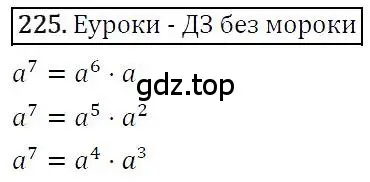 225. Еуроки - ДЗ без мороки

$a^7 = a^6 \cdot a$

gdz.top

$a^7 = a^5 \cdot a^2$

$a^7 = a^4 \cdot a^3$